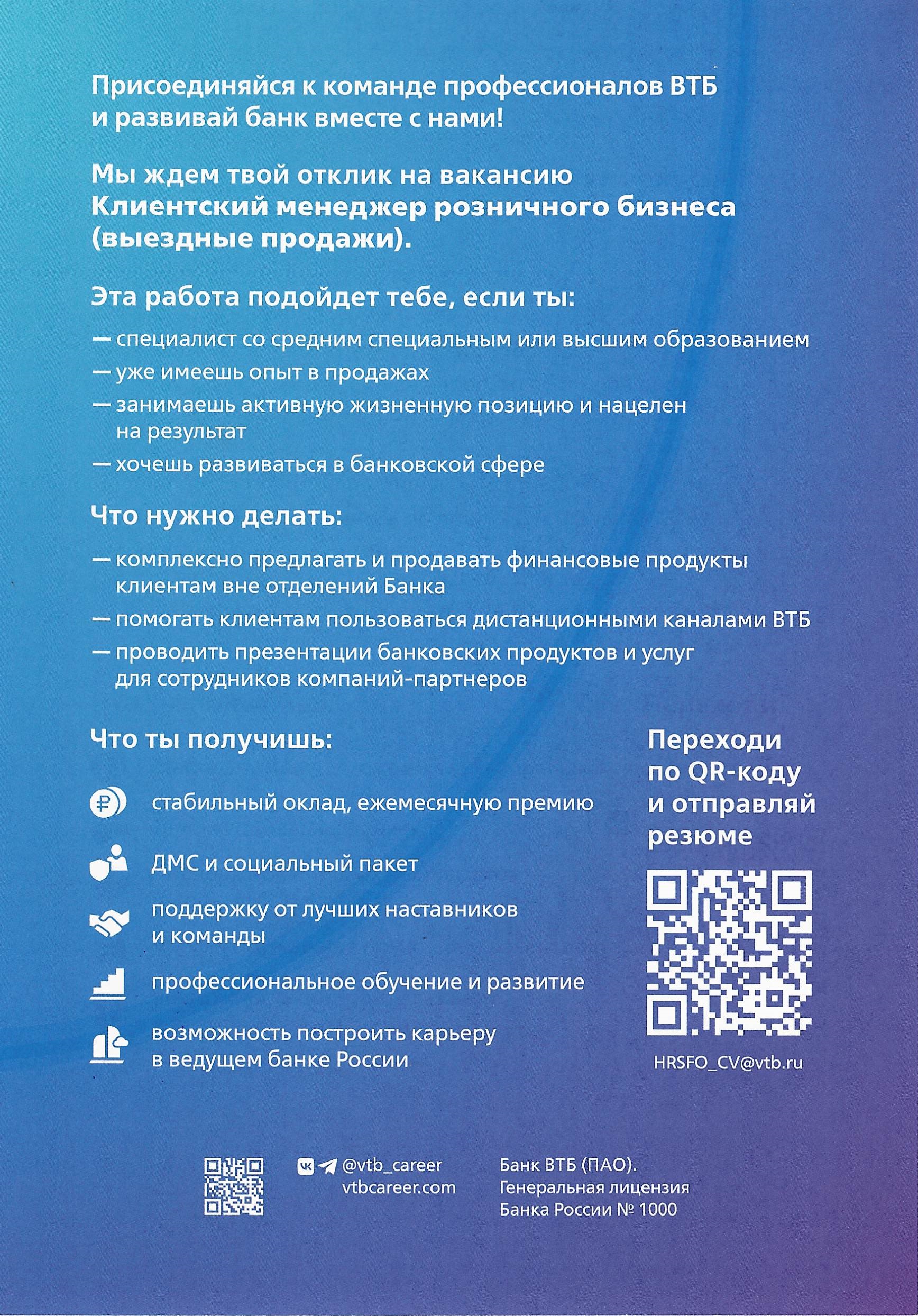 Присоединяйся к команде профессионалов ВТБ и развивай банк вместе с нами!

Мы ждем твой отклик на вакансию Клиентский менеджер розничного бизнеса (выездные продажи).

Эта работа подойдет тебе, если ты:

— специалист со средним специальным или высшим образованием
— уже имеешь опыт в продажах
— занимаешь активную жизненную позицию и нацелен на результат
— хочешь развиваться в банковской сфере

Что нужно делать:

— комплексно предлагать и продавать финансовые продукты клиентам вне отделений Банка
— помогать клиентам пользоваться дистанционными каналами ВТБ
— проводить презентации банковских продуктов и услуг для сотрудников компаний-партнеров

Что ты получишь:

стабильный оклад, ежемесячную премию

ДМС и социальный пакет

поддержку от лучших наставников и команды

профессиональное обучение и развитие

возможность построить карьеру в ведущем банке России

Переходи по QR-коду и отправляй резюме

HRSFO_CV@vtb.ru

@vtb_career
vtbcareer.com

Банк ВТБ (ПАО). Генеральная лицензия Банка России № 1000